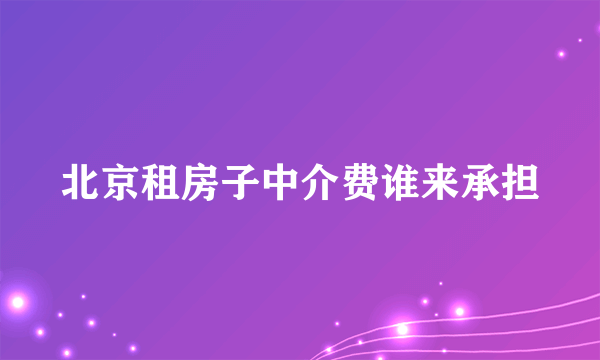 北京租房子中介费谁来承担